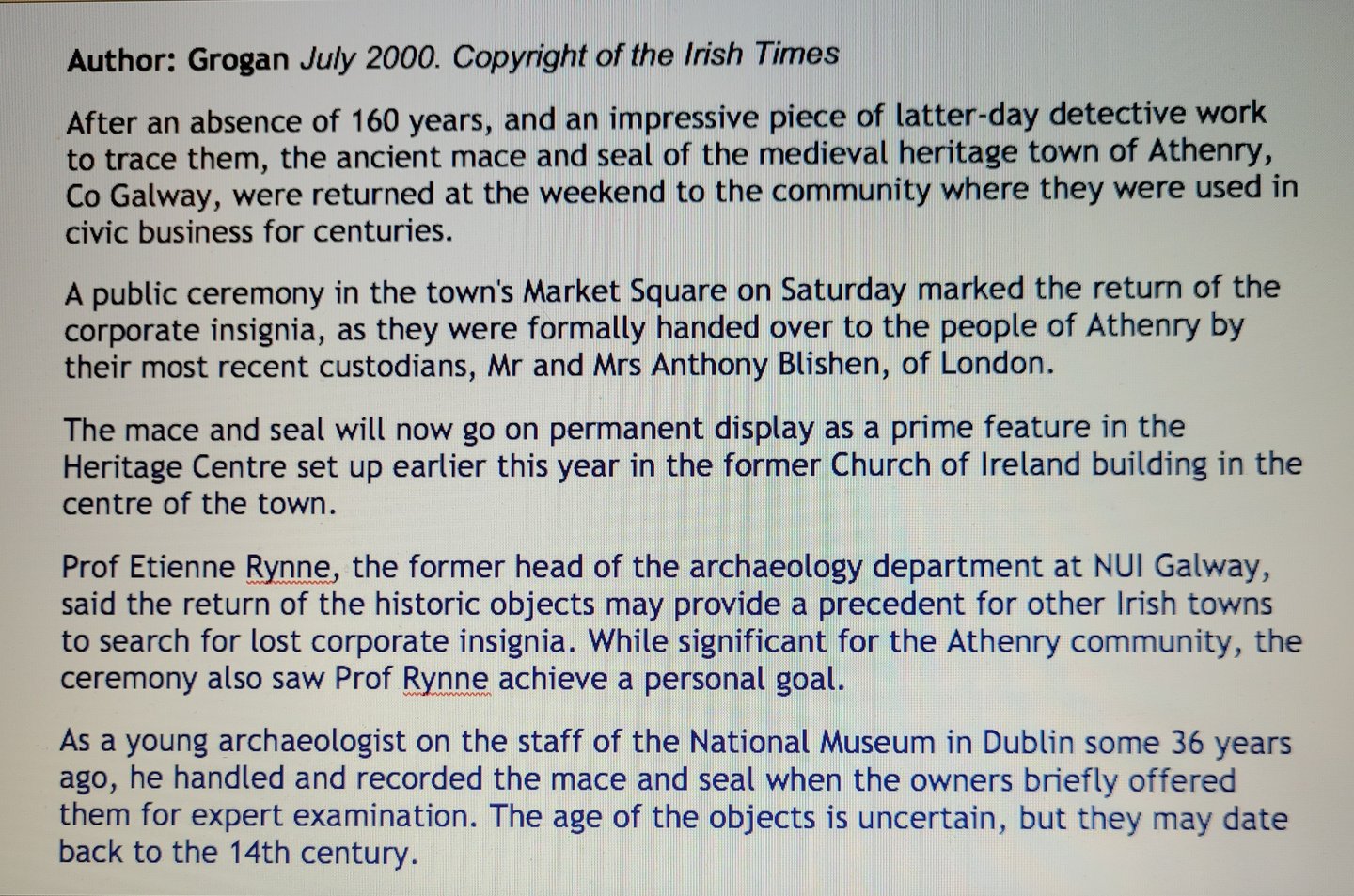 Author: Grogan July 2000. Copyright of the Irish Times

After an absence of 160 years, and an impressive piece of latter-day detective work to trace them, the ancient mace and seal of the medieval heritage town of Athenry, Co Galway, were returned at the weekend to the community where they were used in civic business for centuries.

A public ceremony in the town's Market Square on Saturday marked the return of the corporate insignia, as they were formally handed over to the people of Athenry by their most recent custodians, Mr and Mrs Anthony Blishen, of London.

The mace and seal will now go on permanent display as a prime feature in the Heritage Centre set up earlier this year in the former Church of Ireland building in the centre of the town.

Prof Etienne Rynne, the former head of the archaeology department at NUI Galway, said the return of the historic objects may provide a precedent for other Irish towns to search for lost corporate insignia. While significant for the Athenry community, the ceremony also saw Prof Rynne achieve a personal goal.

As a young archaeologist on the staff of the National Museum in Dublin some 36 years ago, he handled and recorded the mace and seal when the owners briefly offered them for expert examination. The age of the objects is uncertain, but they may date back to the 14th century.